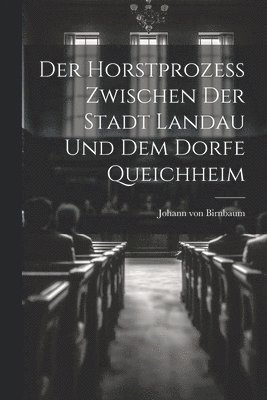 Der Horstprozess Zwischen Der Stadt Landau Und Dem Dorfe Queichheim

Johann von Birnbaum